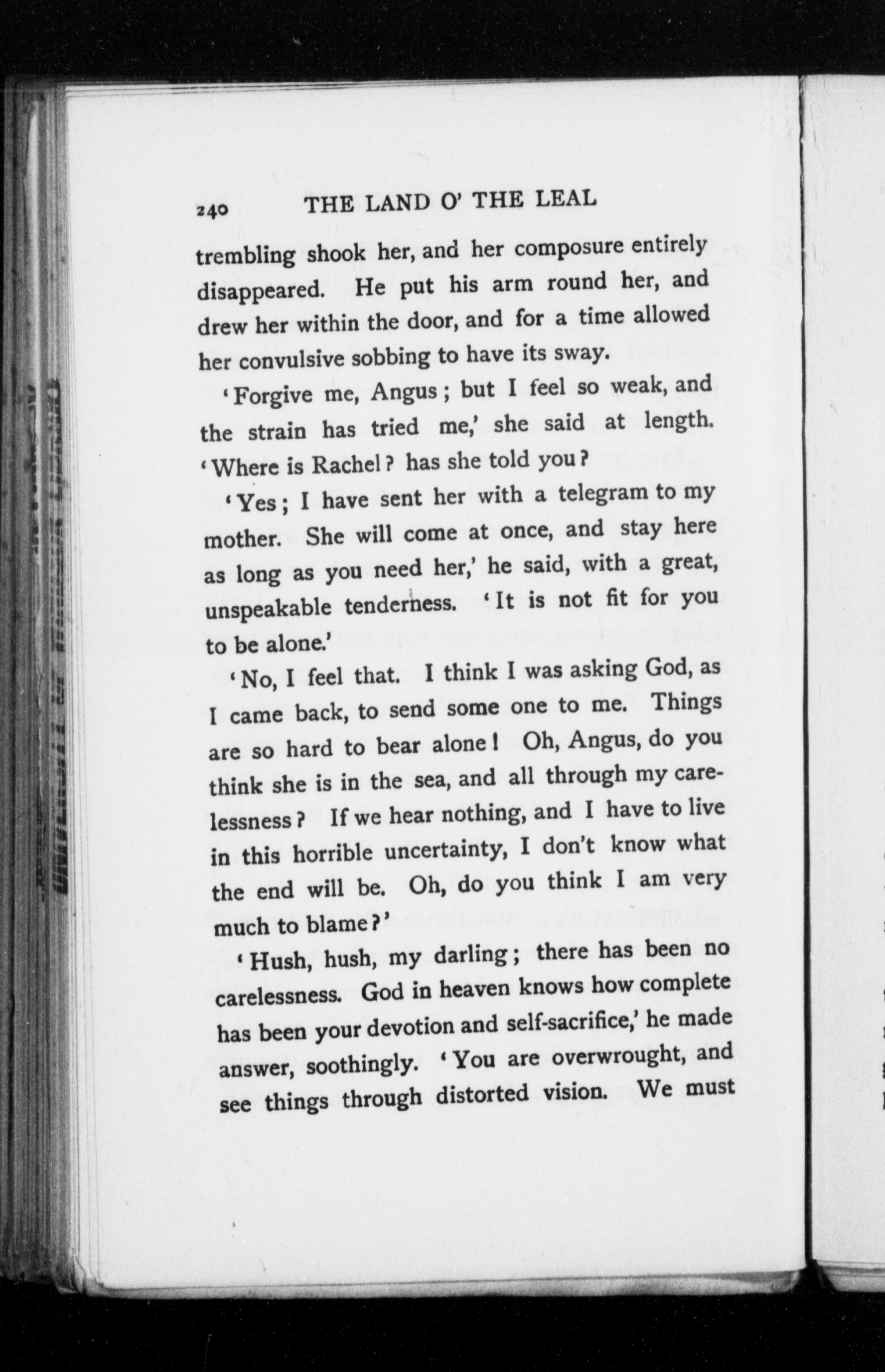 240 THE LAND O' THE LEAL

trembling shook her, and her composure entirely disappeared. He put his arm round her, and drew her within the door, and for a time allowed her convulsive sobbing to have its sway.

'Forgive me, Angus; but I feel so weak, and the strain has tried me,' she said at length. 'Where is Rachel? has she told you?

'Yes; I have sent her with a telegram to my mother. She will come at once, and stay here as long as you need her,' he said, with a great, unspeakable tenderness. 'It is not fit for you to be alone.'

'No, I feel that. I think I was asking God, as I came back, to send some one to me. Things are so hard to bear alone! Oh, Angus, do you think she is in the sea, and all through my carelessness? If we hear nothing, and I have to live in this horrible uncertainty, I don't know what the end will be. Oh, do you think I am very much to blame?'

'Hush, hush, my darling; there has been no carelessness. God in heaven knows how complete has been your devotion and self-sacrifice,' he made answer, soothingly. 'You are overwrought, and see things through distorted vision. We must